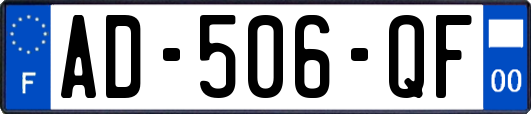 F
AD-506-QF
00